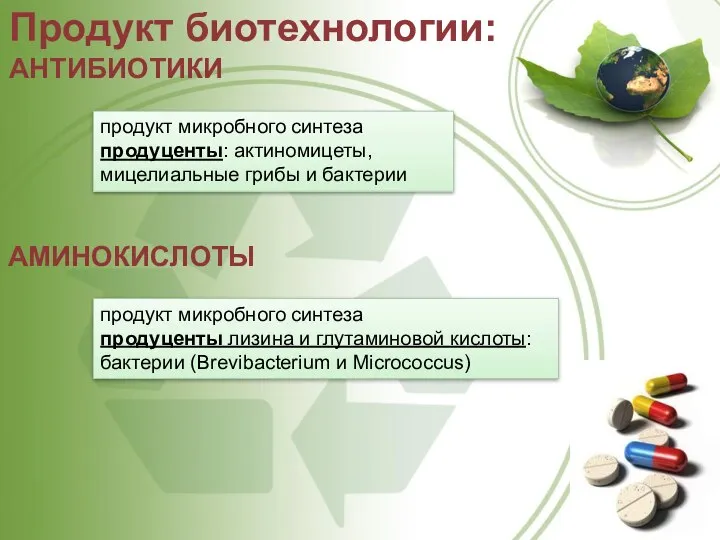 Продукт биотехнологии:
АНТИБИОТИКИ

продукт микробного синтеза
продуценты: актиномицеты, мицелиальные грибы и бактерии

АМИНОКИСЛОТЫ

продукт микробного синтеза
продуценты лизина и глутаминовой кислоты: бактерии (Brevibacterium и Micrococcus)